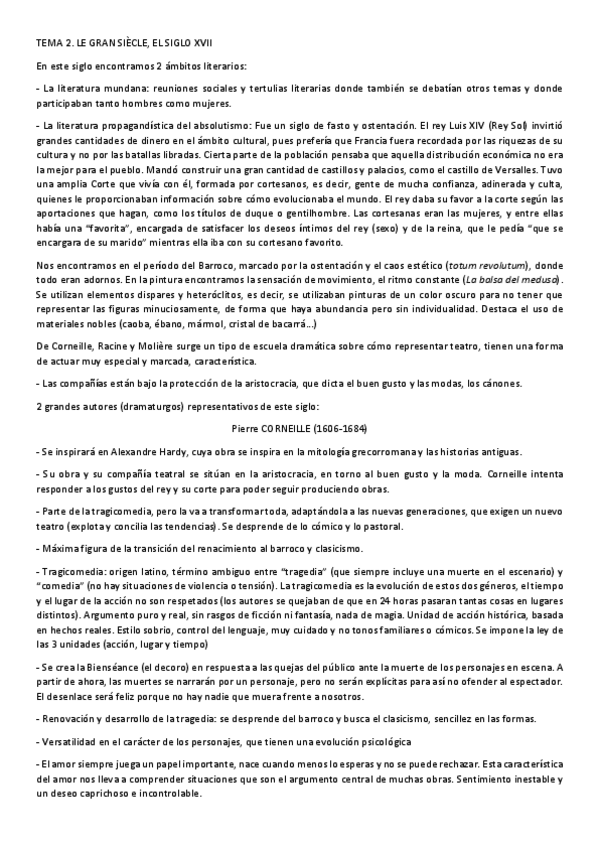 TEMA 2. LE GRAN SIÈCLE, EL SIGLO XVII

En este siglo encontramos 2 ámbitos literarios:

- La literatura mundana: reuniones sociales y tertulias literarias donde también se debatían otros temas y donde participaban tanto hombres como mujeres.

- La literatura propagandística del absolutismo: Fue un siglo de fasto y ostentación. El rey Luis XIV (Rey Sol) invirtió grandes cantidades de dinero en el ámbito cultural, pues prefería que Francia fuera recordada por las riquezas de su cultura y no por las batallas libradas. Cierta parte de la población pensaba que aquella distribución económica no era la mejor para el pueblo. Mandó construir una gran cantidad de castillos y palacios, como el castillo de Versalles. Tuvo una amplia Corte que vivía con él, formada por cortesanos, es decir, gente de mucha confianza, adinerada y culta, quienes le proporcionaban información sobre cómo evolucionaba el mundo. El rey daba su favor a la corte según las aportaciones que hagan, como los títulos de duque o gentilhombre. Las cortesanas eran las mujeres, y entre ellas había una "favorita", encargada de satisfacer los deseos íntimos del rey (sexo) y de la reina, que le pedía "que se encargara de su marido" mientras ella iba con su cortesano favorito.

Nos encontramos en el período del Barroco, marcado por la ostentación y el caos estético (totum revolutum), donde todo eran adornos. En la pintura encontramos la sensación de movimiento, el ritmo constante (La balsa del medusa). Se utilizan elementos dispares y heteróclitos, es decir, se utilizaban pinturas de un color oscuro para no tener que representar las figuras minuciosamente, de forma que haya abundancia pero sin individualidad. Destaca el uso de materiales nobles (caoba, ébano, mármol, cristal de bacarrá...)

De Corneille, Racine y Molière surge un tipo de escuela dramática sobre cómo representar teatro, tienen una forma de actuar muy especial y marcada, característica.

- Las compañías están bajo la protección de la aristocracia, que dicta el buen gusto y las modas, los cánones.

2 grandes autores (dramaturgos) representativos de este siglo:

Pierre CORNEILLE (1606-1684)

- Se inspirará en Alexandre Hardy, cuya obra se inspira en la mitología grecorromana y las historias antiguas.

- Su obra y su compañía teatral se sitúan en la aristocracia, en torno al buen gusto y la moda. Corneille intenta responder a los gustos del rey y su corte para poder seguir produciendo obras.

- Parte de la tragicomedia, pero la va a transformar toda, adaptándola a las nuevas generaciones, que exigen un nuevo teatro (explota y concilia las tendencias). Se desprende de lo cómico y lo pastoral.

- Máxima figura de la transición del renacimiento al barroco y clasicismo.

- Tragicomedia: origen latino, término ambiguo entre "tragedia" (que siempre incluye una muerte en el escenario) y "comedia" (no hay situaciones de violencia o tensión). La tragicomedia es la evolución de estos dos géneros, el tiempo y el lugar de la acción no son respetados (los autores se quejaban de que en 24 horas pasaran tantas cosas en lugares distintos). Argumento puro y real, sin rasgos de ficción ni fantasía, nada de magia. Unidad de acción histórica, basada en hechos reales. Estilo sobrio, control del lenguaje, muy cuidado y no tonos familiares o cómicos. Se impone la ley de las 3 unidades (acción, lugar y tiempo)

- Se crea la Bienséance (el decoro) en respuesta a las quejas del público ante la muerte de los personajes en escena. A partir de ahora, las muertes se narrarán por un personaje, pero no serán explícitas para así no ofender al espectador. El desenlace será feliz porque no hay nadie que muera frente a nosotros.

- Renovación y desarrollo de la tragedia: se desprende del barroco y busca el clasicismo, sencillez en las formas.

- Versatilidad en el carácter de los personajes, que tienen una evolución psicológica

- El amor siempre juega un papel importante, nace cuando menos lo esperas y no se puede rechazar. Esta característica del amor nos lleva a comprender situaciones que son el argumento central de muchas obras. Sentimiento inestable y un deseo caprichoso e incontrolable.